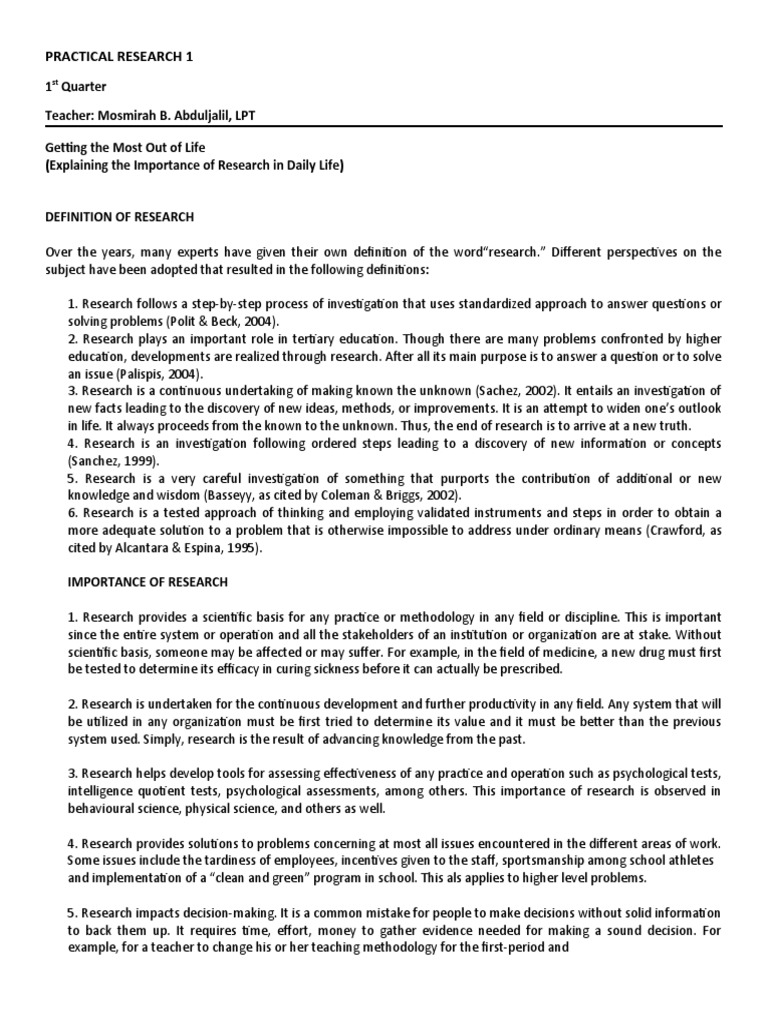 PRACTICAL RESEARCH 1

1$^{st}$ Quarter

Teacher: Mosmirah B. Abduljalil, LPT

Getting the Most Out of Life
(Explaining the Importance of Research in Daily Life)

DEFINITION OF RESEARCH

Over the years, many experts have given their own definition of the word"research." Different perspectives on the subject have been adopted that resulted in the following definitions:

1. Research follows a step-by-step process of investigation that uses standardized approach to answer questions or solving problems (Polit & Beck, 2004).
2. Research plays an important role in tertiary education. Though there are many problems confronted by higher education, developments are realized through research. After all its main purpose is to answer a question or to solve an issue (Palispis, 2004).
3. Research is a continuous undertaking of making known the unknown (Sachez, 2002). It entails an investigation of new facts leading to the discovery of new ideas, methods, or improvements. It is an attempt to widen one's outlook in life. It always proceeds from the known to the unknown. Thus, the end of research is to arrive at a new truth.
4. Research is an investigation following ordered steps leading to a discovery of new information or concepts (Sanchez, 1999).
5. Research is a very careful investigation of something that purports the contribution of additional or new knowledge and wisdom (Basseyy, as cited by Coleman & Briggs, 2002).
6. Research is a tested approach of thinking and employing validated instruments and steps in order to obtain a more adequate solution to a problem that is otherwise impossible to address under ordinary means (Crawford, as cited by Alcantara & Espina, 1995).

IMPORTANCE OF RESEARCH

1. Research provides a scientific basis for any practice or methodology in any field or discipline. This is important since the entire system or operation and all the stakeholders of an institution or organization are at stake. Without scientific basis, someone may be affected or may suffer. For example, in the field of medicine, a new drug must first be tested to determine its efficacy in curing sickness before it can actually be prescribed.

2. Research is undertaken for the continuous development and further productivity in any field. Any system that will be utilized in any organization must be first tried to determine its value and it must be better than the previous system used. Simply, research is the result of advancing knowledge from the past.

3. Research helps develop tools for assessing effectiveness of any practice and operation such as psychological tests, intelligence quotient tests, psychological assessments, among others. This importance of research is observed in behavioural science, physical science, and others as well.

4. Research provides solutions to problems concerning at most all issues encountered in the different areas of work. Some issues include the tardiness of employees, incentives given to the staff, sportsmanship among school athletes and implementation of a "clean and green" program in school. This als applies to higher level problems.

5. Research impacts decision-making. It is a common mistake for people to make decisions without solid information to back them up. It requires time, effort, money to gather evidence needed for making a sound decision. For example, for a teacher to change his or her teaching methodology for the first-period and